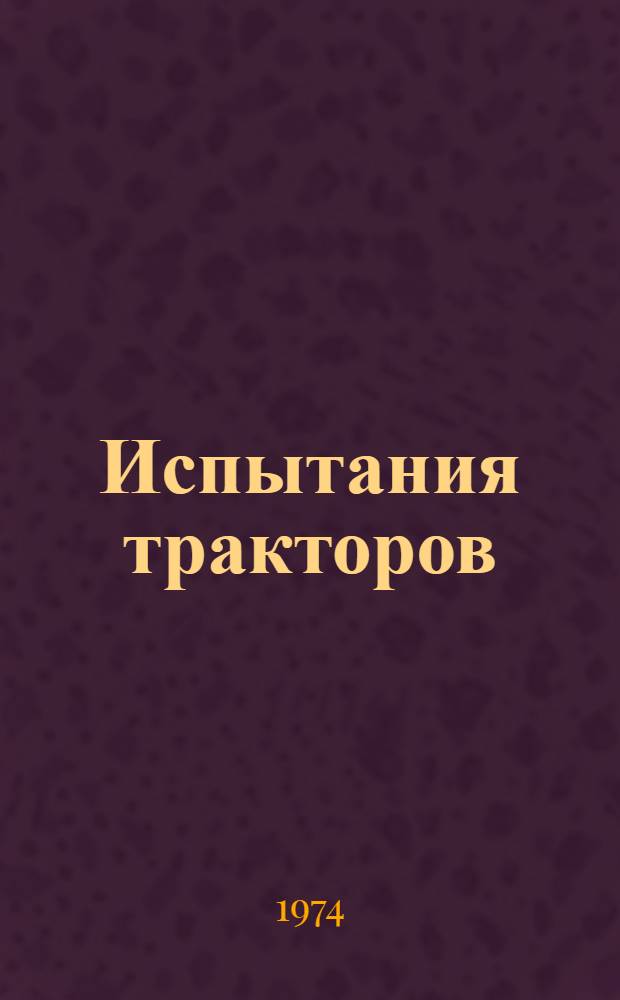 Испытания тракторов

1974